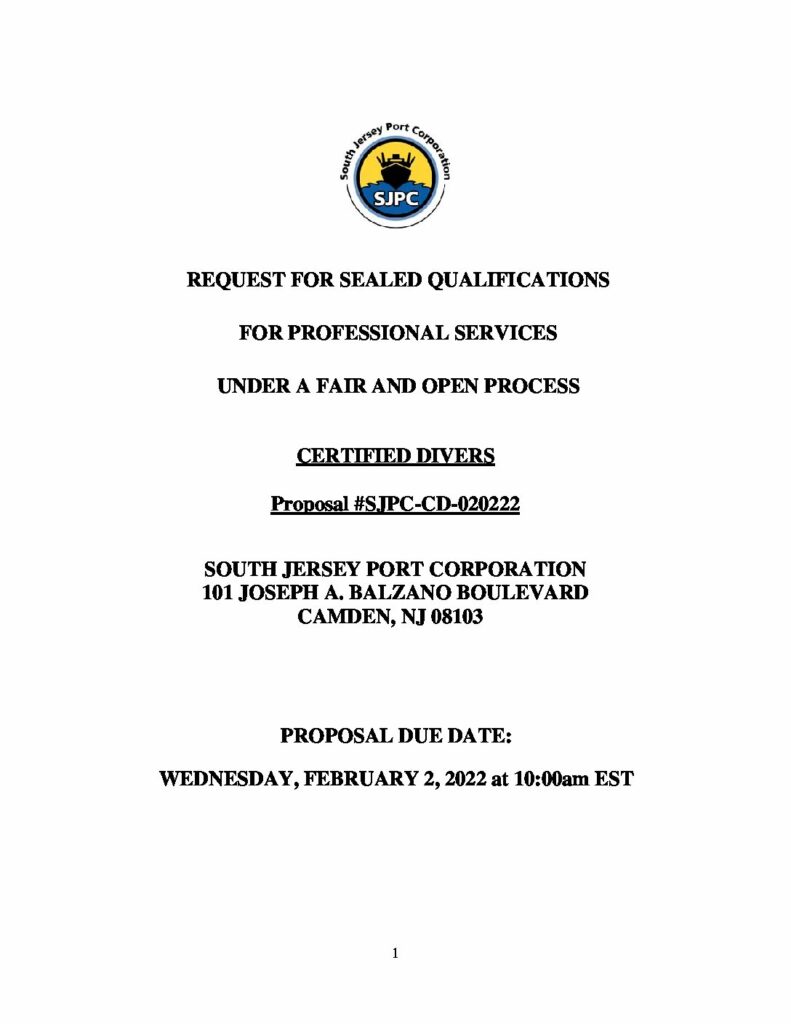 South Jersey Port Corporation
SJPC

REQUEST FOR SEALED QUALIFICATIONS

FOR PROFESSIONAL SERVICES

UNDER A FAIR AND OPEN PROCESS

CERTIFIED DIVERS

Proposal #SJPC-CD-020222

SOUTH JERSEY PORT CORPORATION
101 JOSEPH A. BALZANO BOULEVARD
CAMDEN, NJ 08103

PROPOSAL DUE DATE:

WEDNESDAY, FEBRUARY 2, 2022 at 10:00am EST

1